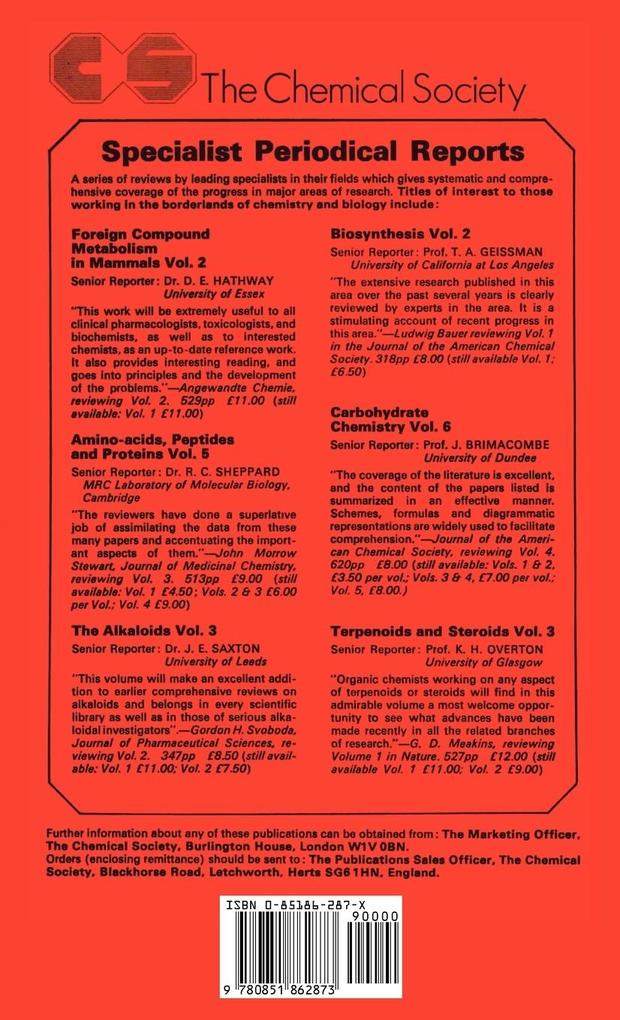 CS The Chemical Society

Specialist Periodical Reports

A series of reviews by leading specialists in their fields which gives systematic and comprehensive coverage of the progress in major areas of research. Titles of interest to those working in the borderlands of chemistry and biology include:

Foreign Compound Metabolism in Mammals Vol. 2
Senior Reporter: Dr. D. E. HATHWAY
University of Essex

"This work will be extremely useful to all clinical pharmacologists, toxicologists, and biochemists, as well as to interested chemists, as an up-to-date reference work. It also provides interesting reading, and goes into principles and the development of the problems."—Angewandte Chemie, reviewing Vol. 2. 529pp £11.00 (still available: Vol. 1 £11.00)

Amino-acids, Peptides and Proteins Vol. 5
Senior Reporter: Dr. R. C. SHEPPARD
MRC Laboratory of Molecular Biology, Cambridge

"The reviewers have done a superlative job of assimilating the data from these many papers and accentuating the important aspects of them."—John Morrow Stewart, Journal of Medicinal Chemistry, reviewing Vol. 3. 513pp £9.00 (still available: Vol. 1 £4.50; Vols. 2 & 3 £6.00 per Vol.; Vol. 4 £9.00)

The Alkaloids Vol. 3
Senior Reporter: Dr. J. E. SAXTON
University of Leeds

"This volume will make an excellent addition to earlier comprehensive reviews on alkaloids and belongs in every scientific library as well as in those of serious alkaloidal investigators".—Gordon H. Svoboda, Journal of Pharmaceutical Sciences, reviewing Vol. 2. 347pp £8.50 (still available: Vol. 1 £11.00; Vol. 2 £7.50)

Biosynthesis Vol. 2
Senior Reporter: Prof. T. A. GEISSMAN
University of California at Los Angeles

"The extensive research published in this area over the past several years is clearly reviewed by experts in the area. It is a stimulating account of recent progress in this area."—Ludwig Bauer reviewing Vol. 1 in the Journal of the American Chemical Society. 318pp £8.00 (still available Vol. 1; £6.50)

Carbohydrate Chemistry Vol. 6
Senior Reporter: Prof. J. BRIMACOMBE
University of Dundee

"The coverage of the literature is excellent, and the content of the papers listed is summarized in an effective manner. Schemes, formulas and diagrammatic representations are widely used to facilitate comprehension."—Journal of the American Chemical Society, reviewing Vol. 4. 620pp £8.00 (still available: Vols. 1 & 2, £3.50 per vol.; Vols. 3 & 4, £7.00 per vol.; Vol. 5, £8.00.)

Terpenoids and Steroids Vol. 3
Senior Reporter: Prof. K. H. OVERTON
University of Glasgow

"Organic chemists working on any aspect of terpenoids or steroids will find in this admirable volume a most welcome opportunity to see what advances have been made recently in all the related branches of research."—G. D. Meakins, reviewing Volume 1 in Nature. 527pp £12.00 (still available Vol. 1 £11.00; Vol. 2 £9.00)

Further information about any of these publications can be obtained from: The Marketing Officer, The Chemical Society, Burlington House, London W1V 0BN.
Orders (enclosing remittance) should be sent to: The Publications Sales Officer, The Chemical Society, Blackhorse Road, Letchworth, Herts SG6 1HN, England.

ISBN 0-85186-287-X
90000
9 780851 862873